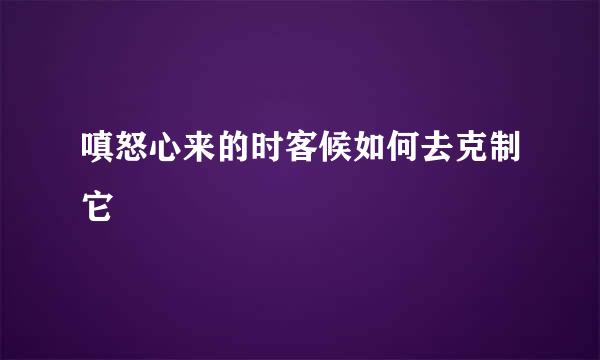 嗔怒心来的时客候如何去克制它